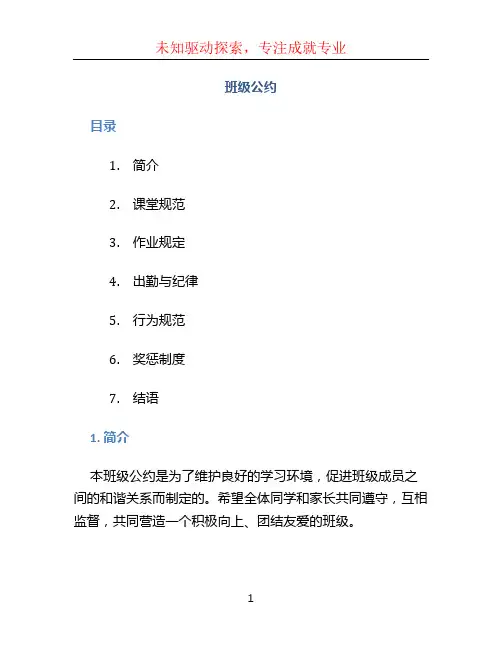 未知驱动探索，专注成就专业

班级公约

目录

1. 简介

2. 课堂规范

3. 作业规定

4. 出勤与纪律

5. 行为规范

6. 奖惩制度

7. 结语

1. 简介

本班级公约是为了维护良好的学习环境，促进班级成员之间的和谐关系而制定的。希望全体同学和家长共同遵守，互相监督，共同营造一个积极向上、团结友爱的班级。

1